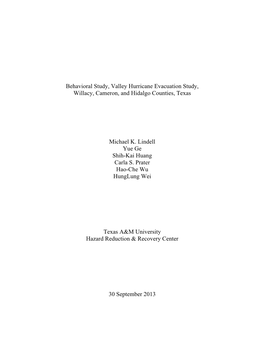 Behavioral Study, Valley Hurricane Evacuation Study, Willacy, Cameron, and Hidalgo Counties, Texas

Michael K. Lindell
Yue Ge
Shih-Kai Huang
Carla S. Prater
Hao-Che Wu
HungLung Wei

Texas A&M University
Hazard Reduction & Recovery Center

30 September 2013